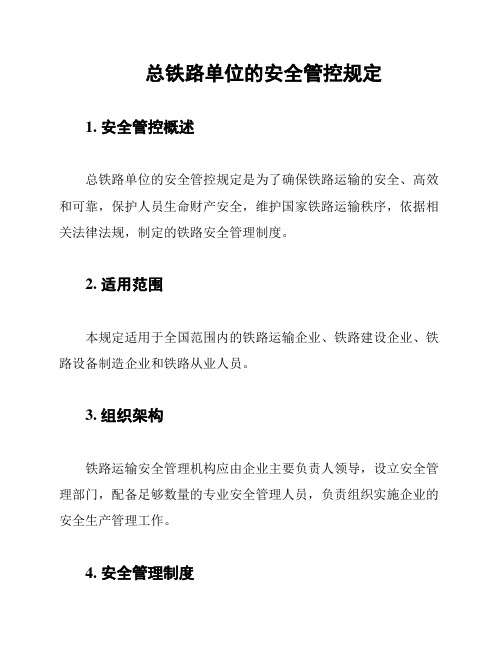 总铁路单位的安全管控规定

1. 安全管控概述

总铁路单位的安全管控规定是为了确保铁路运输的安全、高效和可靠，保护人员生命财产安全，维护国家铁路运输秩序，依据相关法律法规，制定的铁路安全管理制度。

2. 适用范围

本规定适用于全国范围内的铁路运输企业、铁路建设企业、铁路设备制造企业和铁路从业人员。

3. 组织架构

铁路运输安全管理机构应由企业主要负责人领导，设立安全管理部门，配备足够数量的专业安全管理人员，负责组织实施企业的安全生产管理工作。

4. 安全管理制度